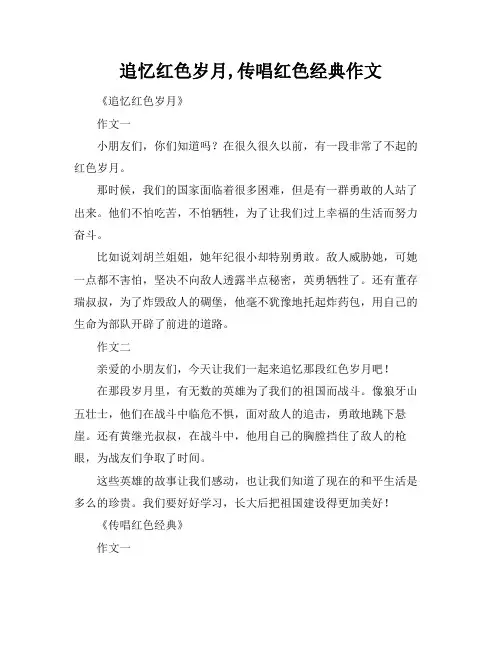 追忆红色岁月,传唱红色经典作文

《追忆红色岁月》

作文一

小朋友们，你们知道吗？在很久很久以前，有一段非常了不起的红色岁月。

那时候，我们的国家面临着很多困难，但是有一群勇敢的人站了出来。他们不怕吃苦，不怕牺牲，为了让我们过上幸福的生活而努力奋斗。

比如说刘胡兰姐姐，她年纪很小却特别勇敢。敌人威胁她，可她一点都不害怕，坚决不向敌人透露半点秘密，英勇牺牲了。还有董存瑞叔叔，为了炸毁敌人的碉堡，他毫不犹豫地托起炸药包，用自己的生命为部队开辟了前进的道路。

作文二

亲爱的小朋友们，今天让我们一起来追忆那段红色岁月吧！

在那段岁月里，有无数的英雄为了我们的祖国而战斗。像狼牙山五壮士，他们在战斗中临危不惧，面对敌人的追击，勇敢地跳下悬崖。还有黄继光叔叔，在战斗中，他用自己的胸膛挡住了敌人的枪眼，为战友们争取了时间。

这些英雄的故事让我们感动，也让我们知道了现在的和平生活是多么的珍贵。我们要好好学习，长大后把祖国建设得更加美好！

《传唱红色经典》

作文一